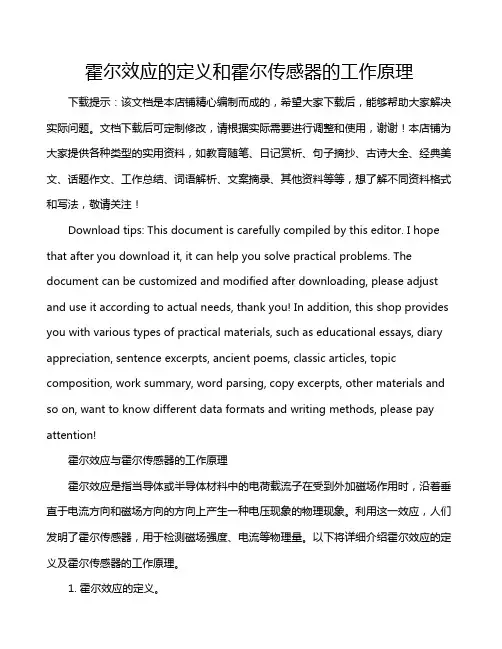 霍尔效应的定义和霍尔传感器的工作原理

下载提示：该文档是本店铺精心编制而成的，希望大家下载后，能够帮助大家解决实际问题。文档下载后可定制修改，请根据实际需要进行调整和使用，谢谢！本店铺为大家提供各种类型的实用资料，如教育随笔、日记赏析、句子摘抄、古诗大全、经典美文、话题作文、工作总结、词语解析、文案摘录、其他资料等等，想了解不同资料格式和写法，敬请关注！

Download tips: This document is carefully compiled by this editor. I hope that after you download it, it can help you solve practical problems. The document can be customized and modified after downloading, please adjust and use it according to actual needs, thank you! In addition, this shop provides you with various types of practical materials, such as educational essays, diary appreciation, sentence excerpts, ancient poems, classic articles, topic composition, work summary, word parsing, copy excerpts, other materials and so on, want to know different data formats and writing methods, please pay attention!

霍尔效应与霍尔传感器的工作原理

霍尔效应是指当导体或半导体材料中的电荷载流子在受到外加磁场作用时，沿着垂直于电流方向和磁场方向的方向上产生一种电压现象的物理现象。利用这一效应，人们发明了霍尔传感器，用于检测磁场强度、电流等物理量。以下将详细介绍霍尔效应的定义及霍尔传感器的工作原理。

1. 霍尔效应的定义。